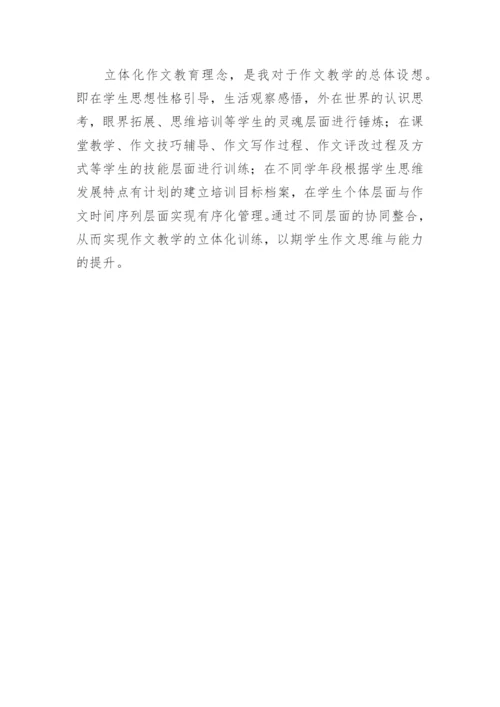 立体化作文教育理念，是我对于作文教学的总体设想。即在学生思想性格引导，生活观察感悟，外在世界的认识思考，眼界拓展、思维培训等学生的灵魂层面进行锤炼；在课堂教学、作文技巧辅导、作文写作过程、作文评改过程及方式等学生的技能层面进行训练；在不同学年段根据学生思维发展特点有计划的建立培训目标档案，在学生个体层面与作文时间序列层面实现有序化管理。通过不同层面的协同整合，从而实现作文教学的立体化训练，以期学生作文思维与能力的提升。